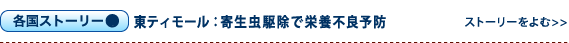 各国ストーリー●　東ティモール：寄生虫駆除で栄養不良予防　ストーリーをよむ>>